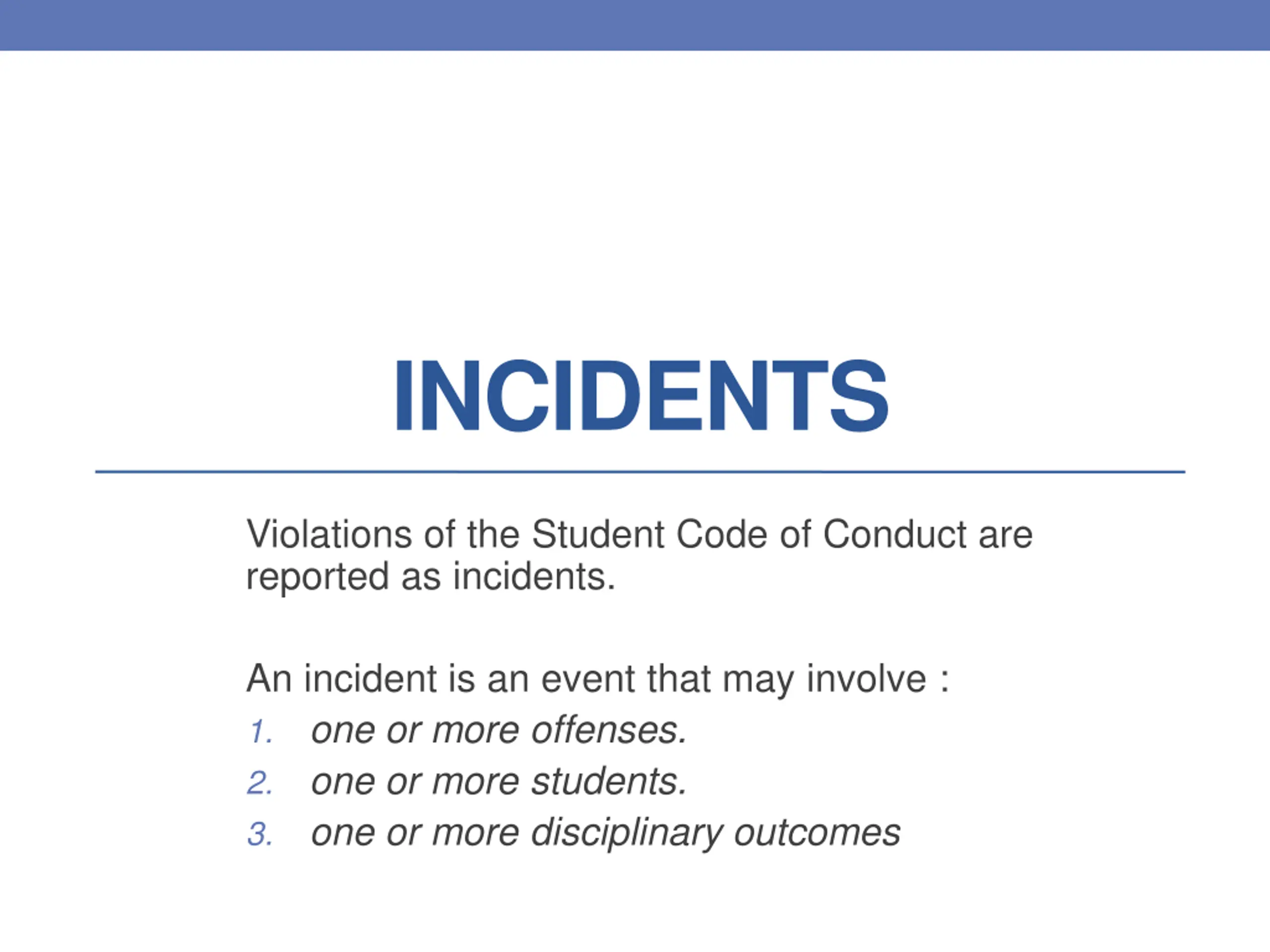 INCIDENTS

Violations of the Student Code of Conduct are reported as incidents.

An incident is an event that may involve :
1. one or more offenses.
2. one or more students.
3. one or more disciplinary outcomes